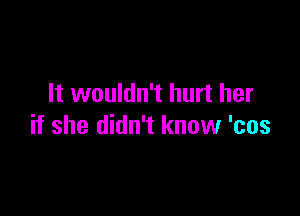 It wouldn't hurt her
if she didn't know 'cos